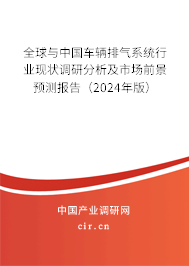 全球与中国车辆排气系统行业现状调研分析及市场前景预测报告（2024年版）

中国产业调研网

cir.cn